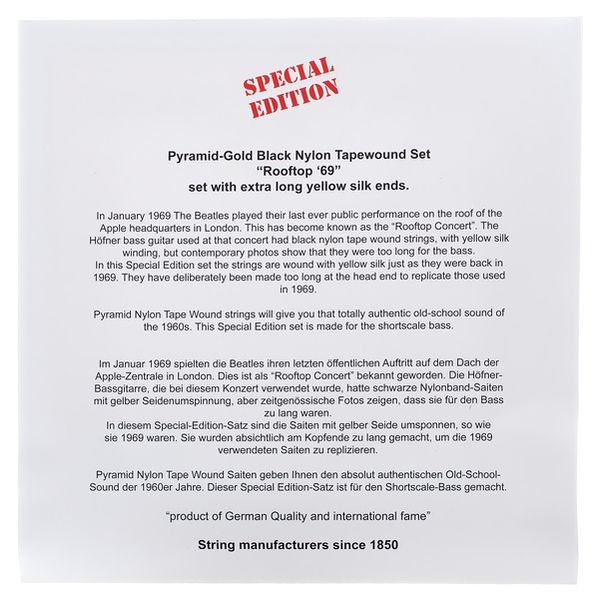 SPECIAL EDITION

Pyramid-Gold Black Nylon Tapewound Set
“Rooftop ‘69”
set with extra long yellow silk ends.

In January 1969 The Beatles played their last ever public performance on the roof of the Apple headquarters in London. This has become known as the “Rooftop Concert”. The Höfner bass guitar used at that concert had black nylon tape wound strings, with yellow silk winding, but contemporary photos show that they were too long for the bass.
In this Special Edition set the strings are wound with yellow silk just as they were back in 1969. They have deliberately been made too long at the head end to replicate those used in 1969.

Pyramid Nylon Tape Wound strings will give you that totally authentic old-school sound of the 1960s. This Special Edition set is made for the shortscale bass.

Im Januar 1969 spielten die Beatles ihren letzten öffentlichen Auftritt auf dem Dach der Apple-Zentrale in London. Dies ist als “Rooftop Concert” bekannt geworden. Die Höfner-Bassgitarre, die bei diesem Konzert verwendet wurde, hatte schwarze Nylonband-Saiten mit gelber Seidenumspinnung, aber zeitgenössische Fotos zeigen, dass sie für den Bass zu lang waren.
In diesem Special-Edition-Satz sind die Saiten mit gelber Seide umsponnen, so wie sie 1969 waren. Sie wurden absichtlich am Kopfende zu lang gemacht, um die 1969 verwendeten Saiten zu replizieren.

Pyramid Nylon Tape Wound Saiten geben Ihnen den absolut authentischen Old-School-Sound der 1960er Jahre. Dieser Special Edition-Satz ist für den Shortscale-Bass gemacht.

“product of German Quality and international fame”

String manufacturers since 1850